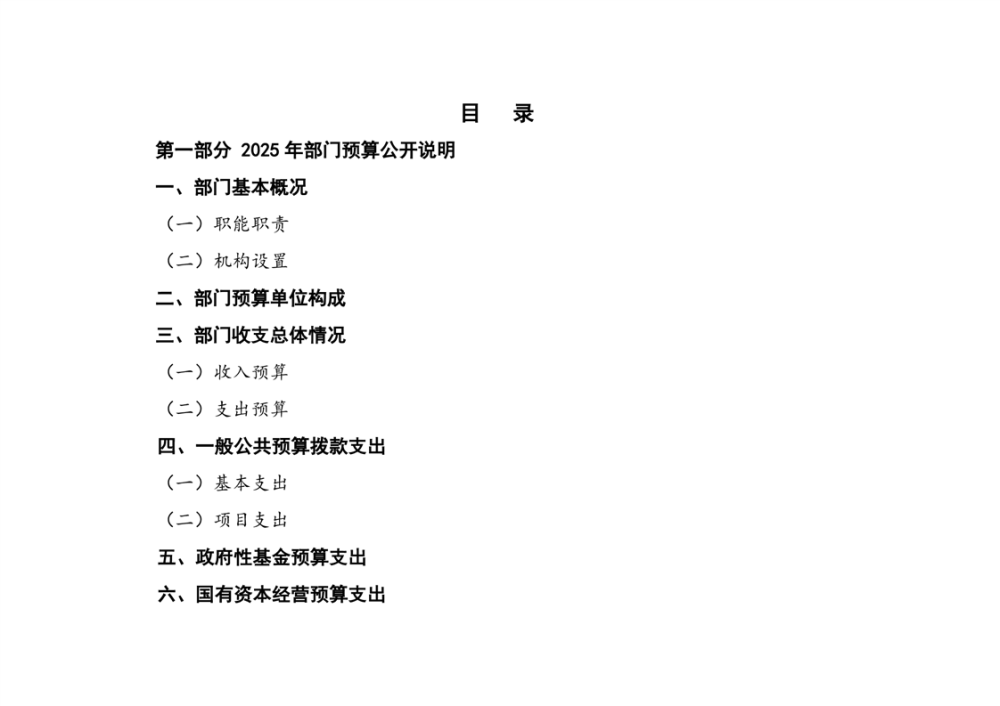 目 录

第一部分 2025年部门预算公开说明

一、部门基本概况

（一）职能职责

（二）机构设置

二、部门预算单位构成

三、部门收支总体情况

（一）收入预算

（二）支出预算

四、一般公共预算拨款支出

（一）基本支出

（二）项目支出

五、政府性基金预算支出

六、国有资本经营预算支出